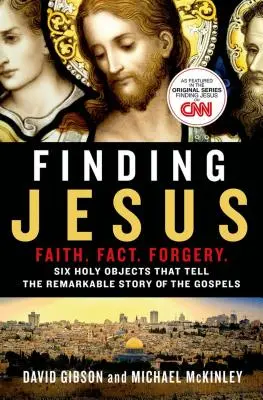 AS FEATURED IN THE ORIGINAL SERIES FINDING JESUS ON CNN

FINDING JESUS

FAITH. FACT. FORGERY.

SIX HOLY OBJECTS THAT TELL THE REMARKABLE STORY OF THE GOSPELS

DAVID GIBSON and MICHAEL McKINLEY